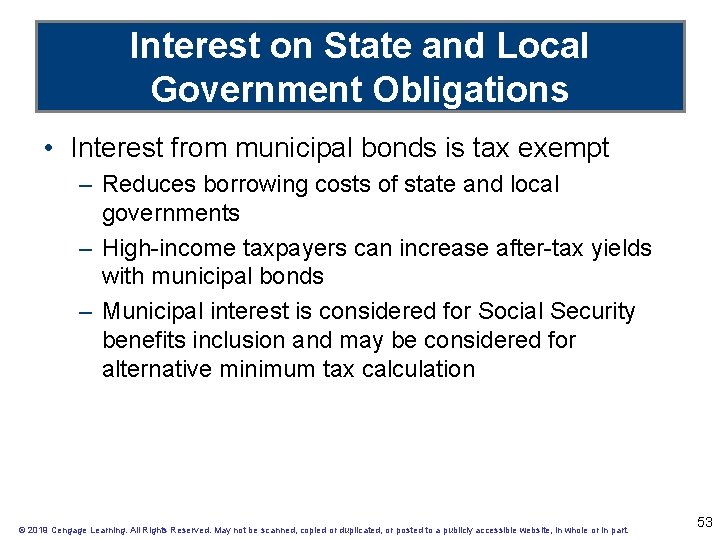 Interest on State and Local Government Obligations

• Interest from municipal bonds is tax exempt

– Reduces borrowing costs of state and local governments

– High-income taxpayers can increase after-tax yields with municipal bonds

– Municipal interest is considered for Social Security benefits inclusion and may be considered for alternative minimum tax calculation

© 2019 Cengage Learning. All Rights Reserved. May not be scanned, copied or duplicated, or posted to a publicly accessible website, in whole or in part.

53